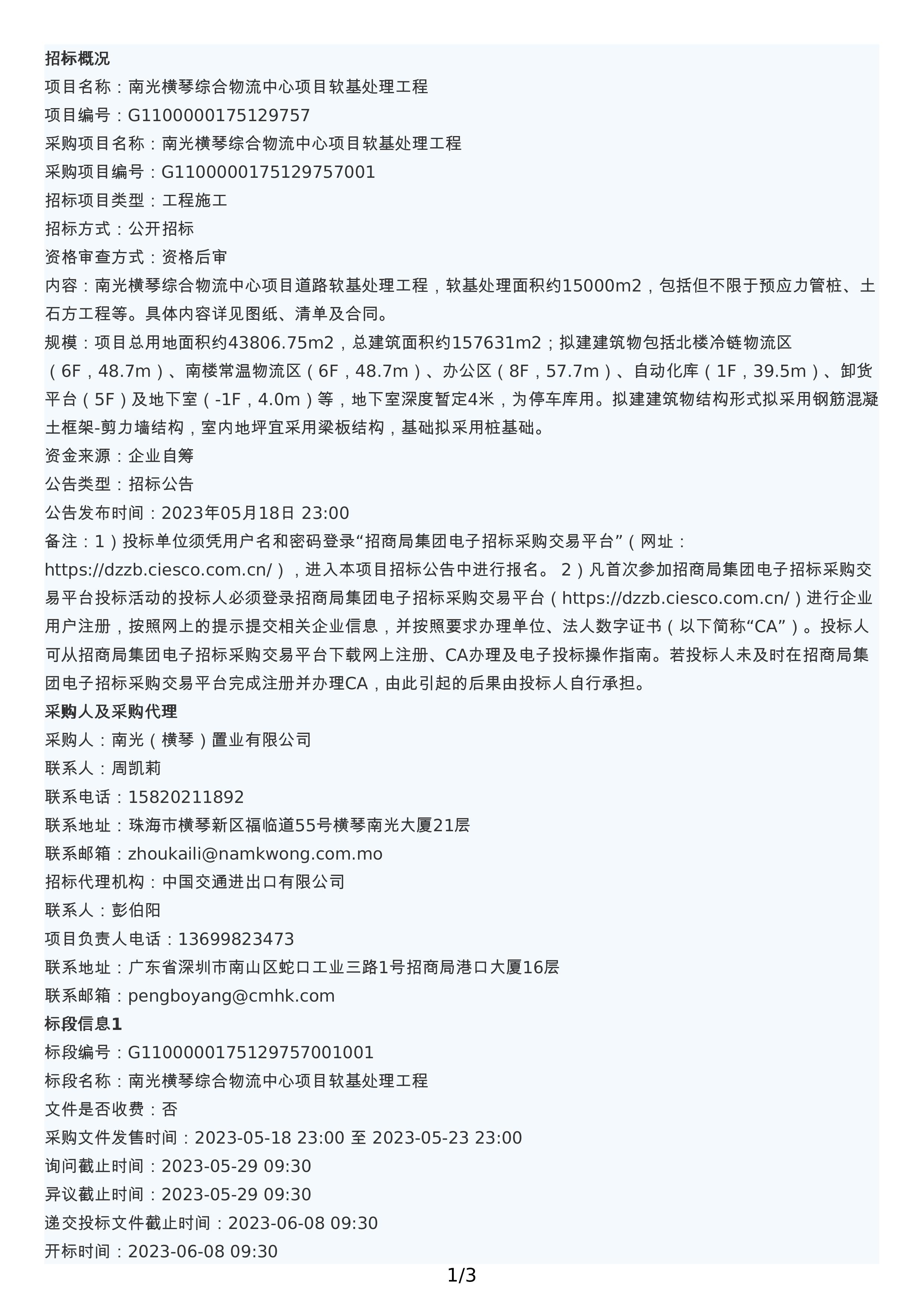 招标概况
项目名称：南光横琴综合物流中心项目软基处理工程
项目编号：G1100000175129757
采购项目名称：南光横琴综合物流中心项目软基处理工程
采购项目编号：G1100000175129757001
招标项目类型：工程施工
招标方式：公开招标
资格审查方式：资格后审
内容：南光横琴综合物流中心项目道路软基处理工程，软基处理面积约15000m2，包括但不限于预应力管桩、土石方工程等。具体内容详见图纸、清单及合同。
规模：项目总用地面积约43806.75m2，总建筑面积约157631m2；拟建建筑物包括北楼冷链物流区（6F，48.7m）、南楼常温物流区（6F，48.7m）、办公区（8F，57.7m）、自动化库（1F，39.5m）、卸货平台（5F）及地下室（-1F，4.0m）等，地下室深度暂定4米，为停车库用。拟建建筑物结构形式拟采用钢筋混凝土框架-剪力墙结构，室内地坪宜采用梁板结构，基础拟采用桩基础。
资金来源：企业自筹
公告类型：招标公告
公告发布时间：2023年05月18日 23:00
备注：1）投标单位须凭用户名和密码登录“招商局集团电子招标采购交易平台”（网址：https://dzzb.ciesco.com.cn/），进入本项目招标公告中进行报名。 2）凡首次参加招商局集团电子招标采购交易平台投标活动的投标人必须登录招商局集团电子招标采购交易平台（https://dzzb.ciesco.com.cn/）进行企业用户注册，按照网上的提示提交相关企业信息，并按照要求办理单位、法人数字证书（以下简称“CA”）。投标人可从招商局集团电子招标采购交易平台下载网上注册、CA办理及电子投标操作指南。若投标人未及时在招商局集团电子招标采购交易平台完成注册并办理CA，由此引起的后果由投标人自行承担。
采购人及采购代理
采购人：南光（横琴）置业有限公司
联系人：周凯莉
联系电话：15820211892
联系地址：珠海市横琴新区福临道55号横琴南光大厦21层
联系邮箱：zhoukaili@namkwong.com.mo
招标代理机构：中国交通进出口有限公司
联系人：彭伯阳
项目负责人电话：13699823473
联系地址：广东省深圳市南山区蛇口工业三路1号招商局港口大厦16层
联系邮箱：pengboyang@cmhk.com
标段信息1
标段编号：G1100000175129757001001
标段名称：南光横琴综合物流中心项目软基处理工程
文件是否收费：否
采购文件发售时间：2023-05-18 23:00 至 2023-05-23 23:00
询问截止时间：2023-05-29 09:30
异议截止时间：2023-05-29 09:30
递交投标文件截止时间：2023-06-08 09:30
开标时间：2023-06-08 09:30
1/3